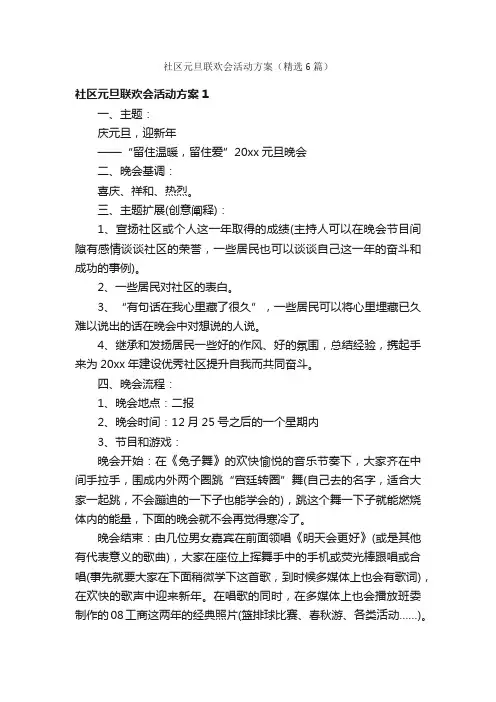 社区元旦联欢会活动方案（精选6篇）

社区元旦联欢会活动方案1

一、主题：

庆元旦，迎新年

——“留住温暖，留住爱”20xx元旦晚会

二、晚会基调：

喜庆、祥和、热烈。

三、主题扩展(创意阐释)：

1、宣扬社区或个人这一年取得的成绩(主持人可以在晚会节目间隙有感情谈谈社区的荣誉，一些居民也可以谈谈自己这一年的奋斗和成功的事例)。

2、一些居民对社区的表白。

3、“有句话在我心里藏了很久”，一些居民可以将心里埋藏已久难以说出的话在晚会中对想说的人说。

4、继承和发扬居民一些好的作风、好的氛围，总结经验，携起手来为20xx年建设优秀社区提升自我而共同奋斗。

四、晚会流程：

1、晚会地点：二报

2、晚会时间：12月25号之后的一个星期内

3、节目和游戏：

晚会开始：在《兔子舞》的欢快愉悦的音乐节奏下，大家齐在中间手拉手，围成内外两个圈跳“宫廷转圈”舞(自己去的名字，适合大家一起跳，不会蹦迪的一下子也能学会的)，跳这个舞一下子就能燃烧体内的能量，下面的晚会就不会再觉得寒冷了。

晚会结束：由几位男女嘉宾在前面领唱《明天会更好》(或是其他有代表意义的歌曲)，大家在座位上挥舞手中的手机或荧光棒跟唱或合唱(事先就要大家在下面稍微学下这首歌，到时候多媒体上也会有歌词)，在欢快的歌声中迎来新年。在唱歌的同时，在多媒体上也会播放班委制作的08工商这两年的经典照片(篮排球比赛、春秋游、各类活动……)。